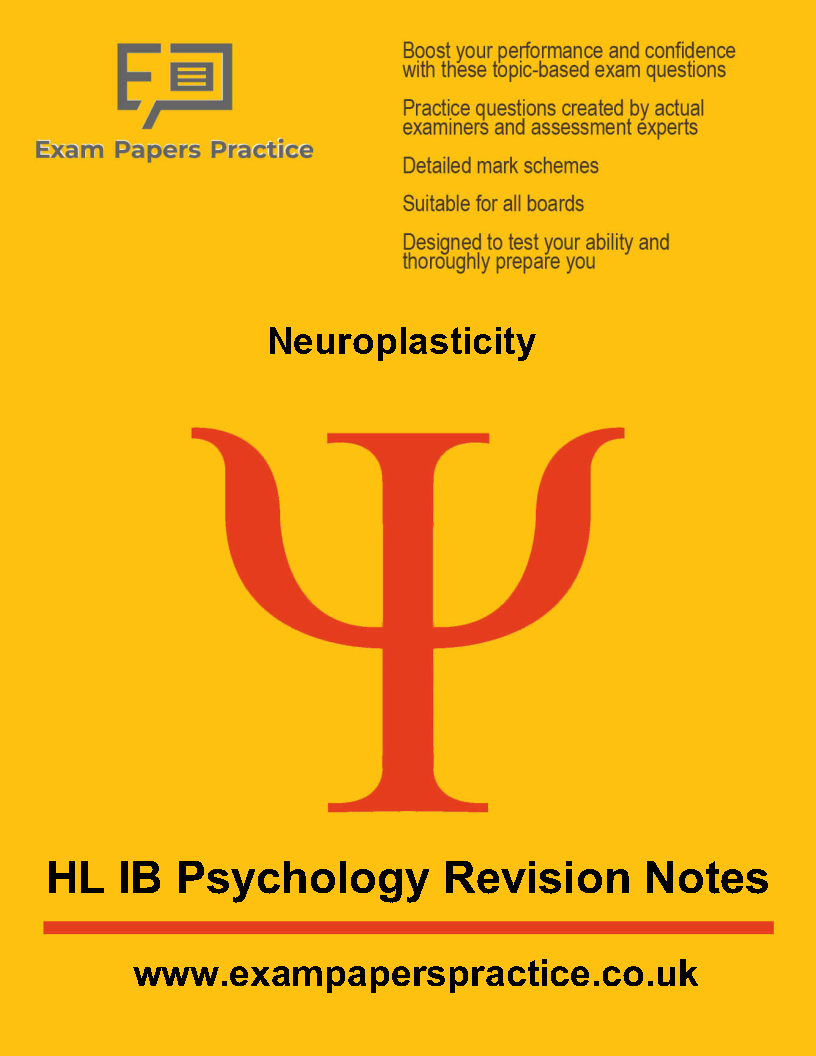 Exam Papers Practice

Boost your performance and confidence with these topic-based exam questions

Practice questions created by actual examiners and assessment experts

Detailed mark schemes

Suitable for all boards

Designed to test your ability and thoroughly prepare you

Neuroplasticity

Ψ

HL IB Psychology Revision Notes

www.exampaperspractice.co.uk